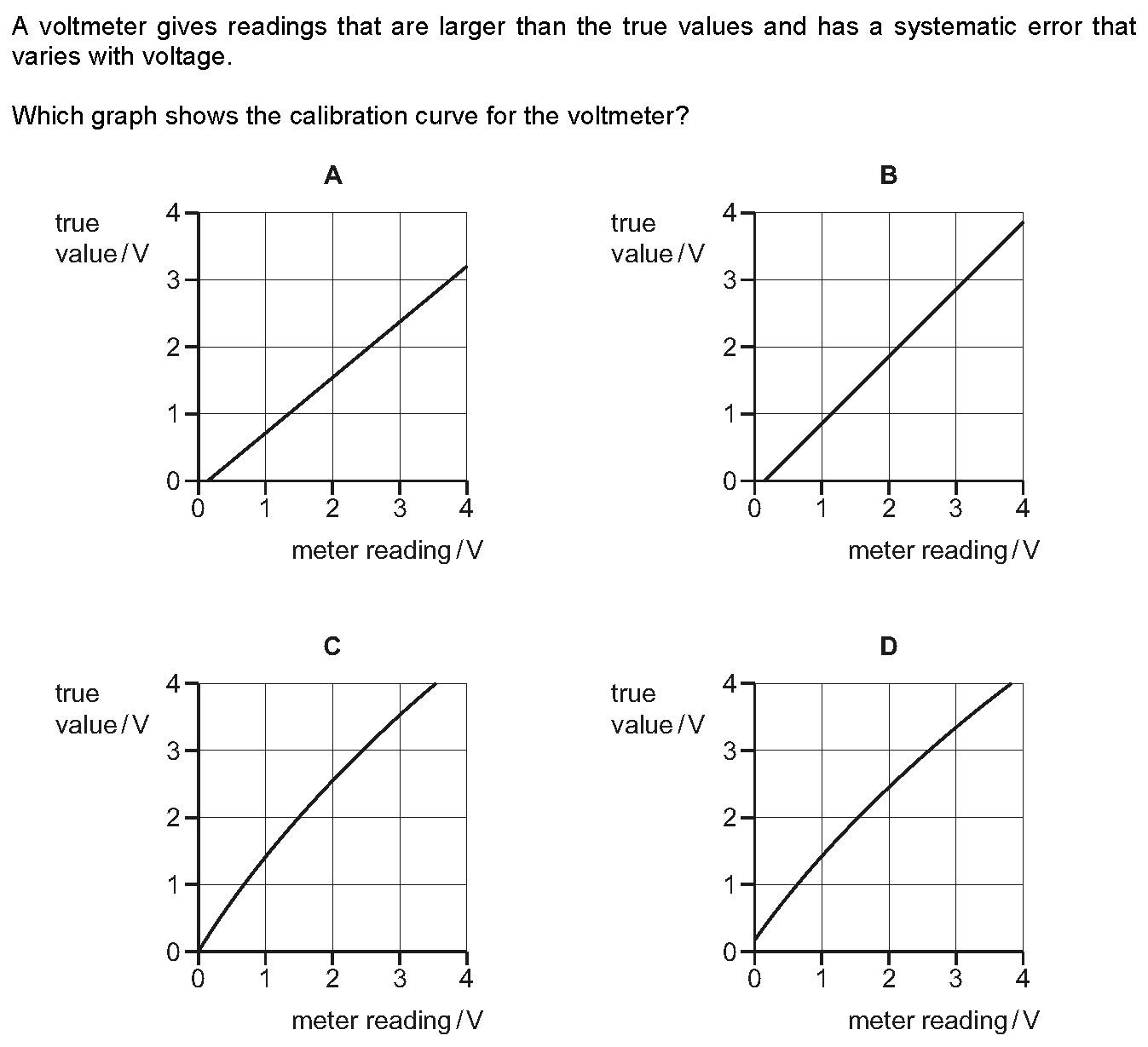 A voltmeter gives readings that are larger than the true values and has a systematic error that varies with voltage.

Which graph shows the calibration curve for the voltmeter?

A

true value / V

4
3
2
1
0

0 1 2 3 4

meter reading / V

B

true value / V

4
3
2
1
0

0 1 2 3 4

meter reading / V

C

true value / V

4
3
2
1
0

0 1 2 3 4

meter reading / V

D

true value / V

4
3
2
1
0

0 1 2 3 4

meter reading / V